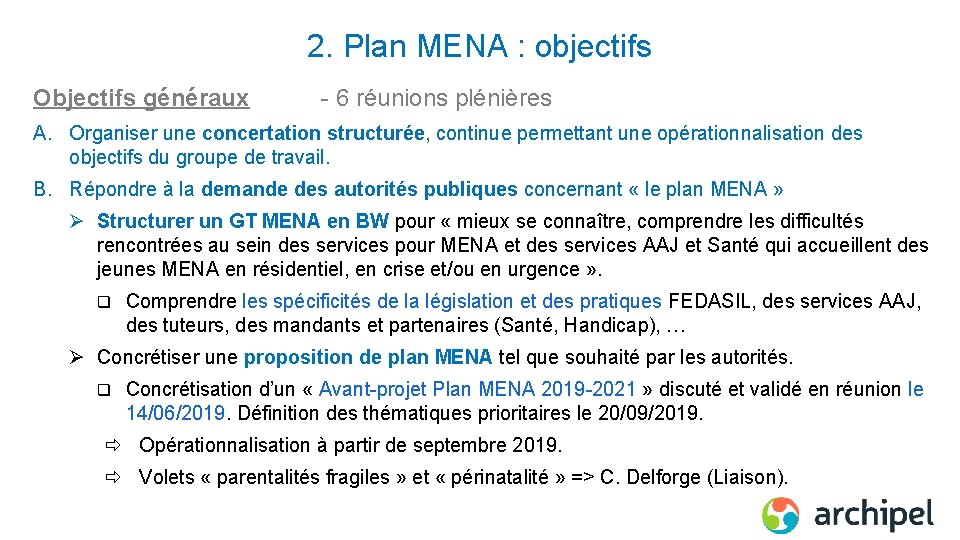 2. Plan MENA : objectifs

Objectifs généraux - 6 réunions plénières

A. Organiser une concertation structurée, continue permettant une opérationnalisation des objectifs du groupe de travail.

B. Répondre à la demande des autorités publiques concernant « le plan MENA »

➢ Structurer un GT MENA en BW pour « mieux se connaître, comprendre les difficultés rencontrées au sein des services pour MENA et des services AAJ et Santé qui accueillent des jeunes MENA en résidentiel, en crise et/ou en urgence ».

❑ Comprendre les spécificités de la législation et des pratiques FEDASIL, des services AAJ, des tuteurs, des mandants et partenaires (Santé, Handicap), …

➢ Concrétiser une proposition de plan MENA tel que souhaité par les autorités.

❑ Concrétisation d'un « Avant-projet Plan MENA 2019-2021 » discuté et validé en réunion le 14/06/2019. Définition des thématiques prioritaires le 20/09/2019.

⇨ Opérationnalisation à partir de septembre 2019.

⇨ Volets « parentalités fragiles » et « périnatalité » => C. Delforge (Liaison).

archipel